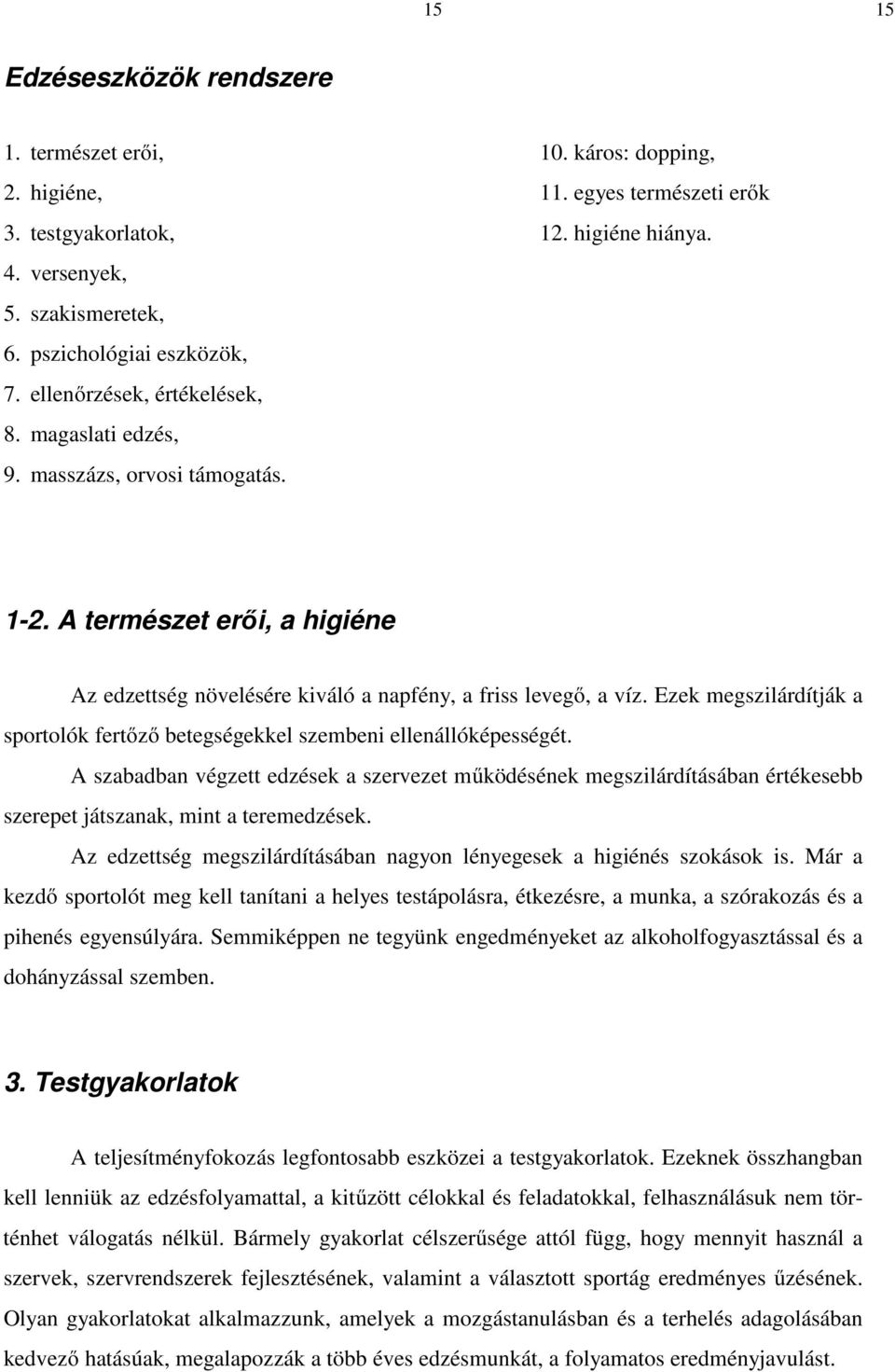 15 15

Edzéseszközök rendszere

1. természet erői,
2. higiéne,
3. testgyakorlatok,
4. versenyek,
5. szakismeretek,
6. pszichológiai eszközök,
7. ellenőrzések, értékelések,
8. magaslati edzés,
9. masszázs, orvosi támogatás.

10. káros: dopping,
11. egyes természeti erők
12. higiéne hiánya.

1-2. A természet erői, a higiéne

Az edzettség növelésére kiváló a napfény, a friss levegő, a víz. Ezek megszilárdítják a sportolók fertőző betegségekkel szembeni ellenállóképességét.

A szabadban végzett edzések a szervezet működésének megszilárdításában értékesebb szerepet játszanak, mint a teremedzések.

Az edzettség megszilárdításában nagyon lényegesek a higiénés szokások is. Már a kezdő sportolót meg kell tanítani a helyes testápolásra, étkezésre, a munka, a szórakozás és a pihenés egyensúlyára. Semmiképpen ne tegyünk engedményeket az alkoholfogyasztással és a dohányzással szemben.

3. Testgyakorlatok

A teljesítményfokozás legfontosabb eszközei a testgyakorlatok. Ezeknek összhangban kell lenniük az edzésfolyamattal, a kitűzött célokkal és feladatokkal, felhasználásuk nem történhet válogatás nélkül. Bármely gyakorlat célszerűsége attól függ, hogy mennyit használ a szervek, szervrendszerek fejlesztésének, valamint a választott sportág eredményes űzésének. Olyan gyakorlatokat alkalmazzunk, amelyek a mozgástanulásban és a terhelés adagolásában kedvező hatásúak, megalapozzák a több éves edzésmunkát, a folyamatos eredményjavulást.